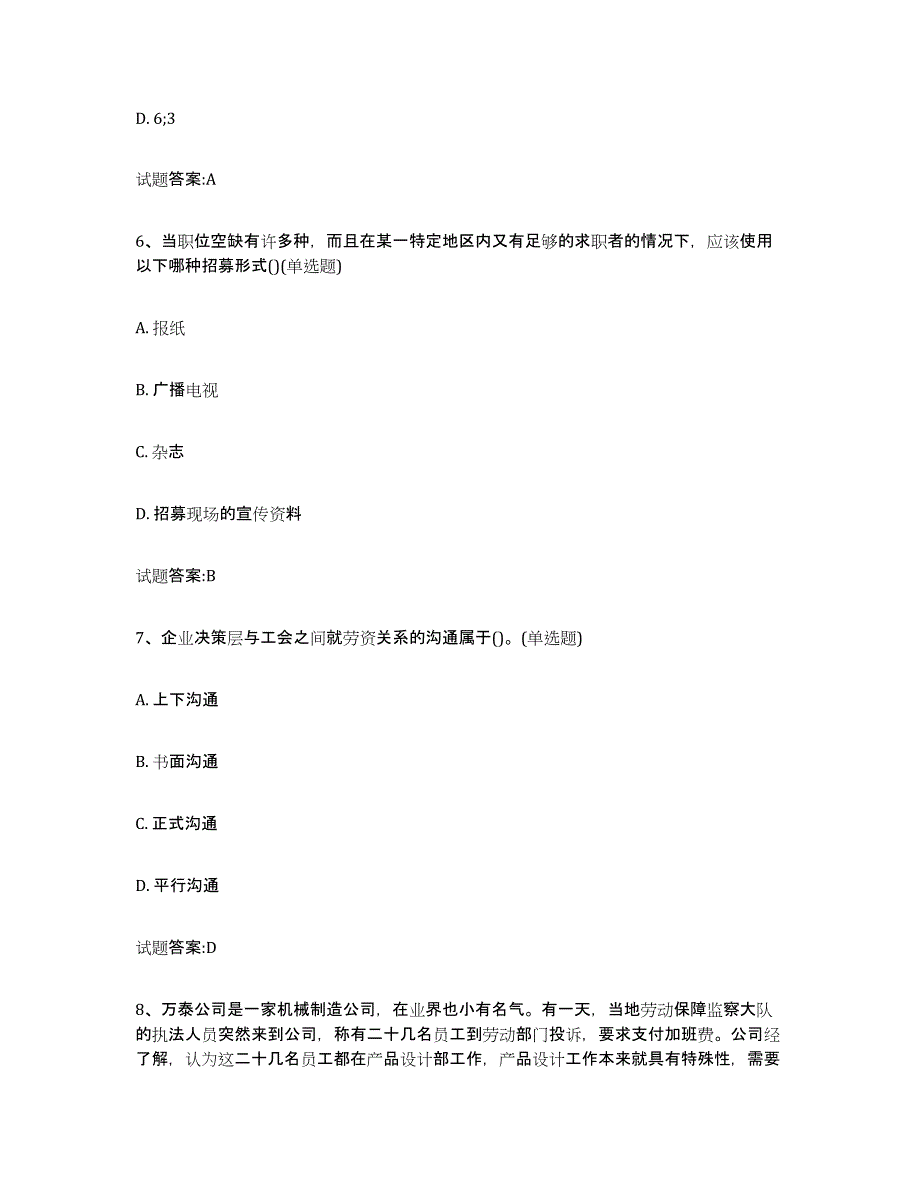 D. 6;3

试题答案:A

6、当职位空缺有许多种，而且在某一特定地区内又有足够的求职者的情况下，应该使用以下哪种招募形式()(单选题)

A. 报纸

B. 广播电视

C. 杂志

D. 招募现场的宣传资料

试题答案:B

7、企业决策层与工会之间就劳资关系的沟通属于()。(单选题)

A. 上下沟通

B. 书面沟通

C. 正式沟通

D. 平行沟通

试题答案:D

8、万泰公司是一家机械制造公司，在业界也小有名气。有一天，当地劳动保障监察大队的执法人员突然来到公司，称有二十几名员工到劳动部门投诉，要求支付加班费。公司经了解，认为这二十几名员工都在产品设计部工作，产品设计工作本来就具有特殊性，需要